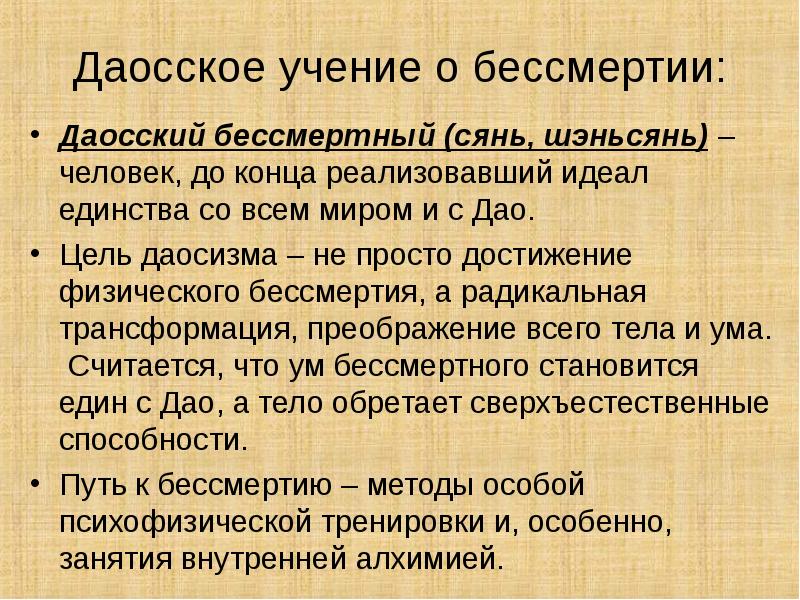 Даосское учение о бессмертии:

• Даосский бессмертный (сянь, шэньсянь) – человек, до конца реализовавший идеал единства со всем миром и с Дао.

• Цель даосизма – не просто достижение физического бессмертия, а радикальная трансформация, преображение всего тела и ума. Считается, что ум бессмертного становится един с Дао, а тело обретает сверхъестественные способности.

• Путь к бессмертию – методы особой психофизической тренировки и, особенно, занятия внутренней алхимией.